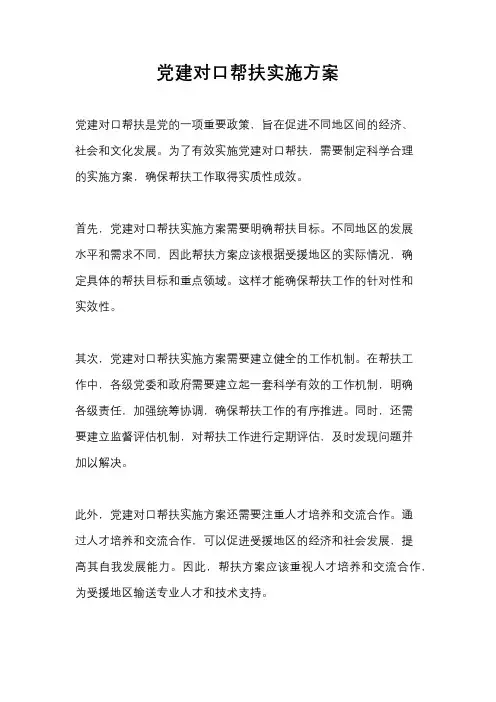 党建对口帮扶实施方案

党建对口帮扶是党的一项重要政策，旨在促进不同地区间的经济、社会和文化发展。为了有效实施党建对口帮扶，需要制定科学合理的实施方案，确保帮扶工作取得实质性成效。

首先，党建对口帮扶实施方案需要明确帮扶目标。不同地区的发展水平和需求不同，因此帮扶方案应该根据受援地区的实际情况，确定具体的帮扶目标和重点领域。这样才能确保帮扶工作的针对性和实效性。

其次，党建对口帮扶实施方案需要建立健全的工作机制。在帮扶工作中，各级党委和政府需要建立起一套科学有效的工作机制，明确各级责任，加强统筹协调，确保帮扶工作的有序推进。同时，还需要建立监督评估机制，对帮扶工作进行定期评估，及时发现问题并加以解决。

此外，党建对口帮扶实施方案还需要注重人才培养和交流合作。通过人才培养和交流合作，可以促进受援地区的经济和社会发展，提高其自我发展能力。因此，帮扶方案应该重视人才培养和交流合作，为受援地区输送专业人才和技术支持。